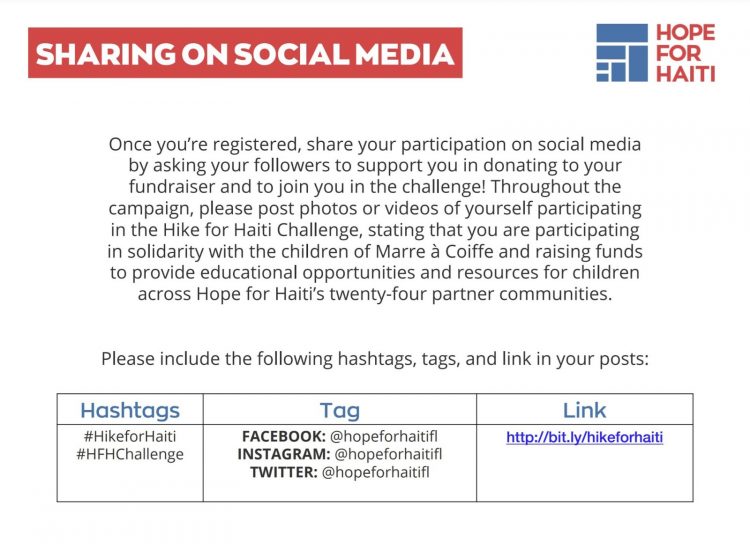 SHARING ON SOCIAL MEDIA

HOPE FOR HAITI

Once you're registered, share your participation on social media by asking your followers to support you in donating to your fundraiser and to join you in the challenge! Throughout the campaign, please post photos or videos of yourself participating in the Hike for Haiti Challenge, stating that you are participating in solidarity with the children of Marre à Coiffe and raising funds to provide educational opportunities and resources for children across Hope for Haiti's twenty-four partner communities.

Please include the following hashtags, tags, and link in your posts:

| Hashtags | Tag | Link |
|---|---|---|
| #HikeforHaiti #HFHChallenge | FACEBOOK: @hopeforhaitifl INSTAGRAM: @hopeforhaitifl TWITTER: @hopeforhaitifl | http://bit.ly/hikeforhaiti |